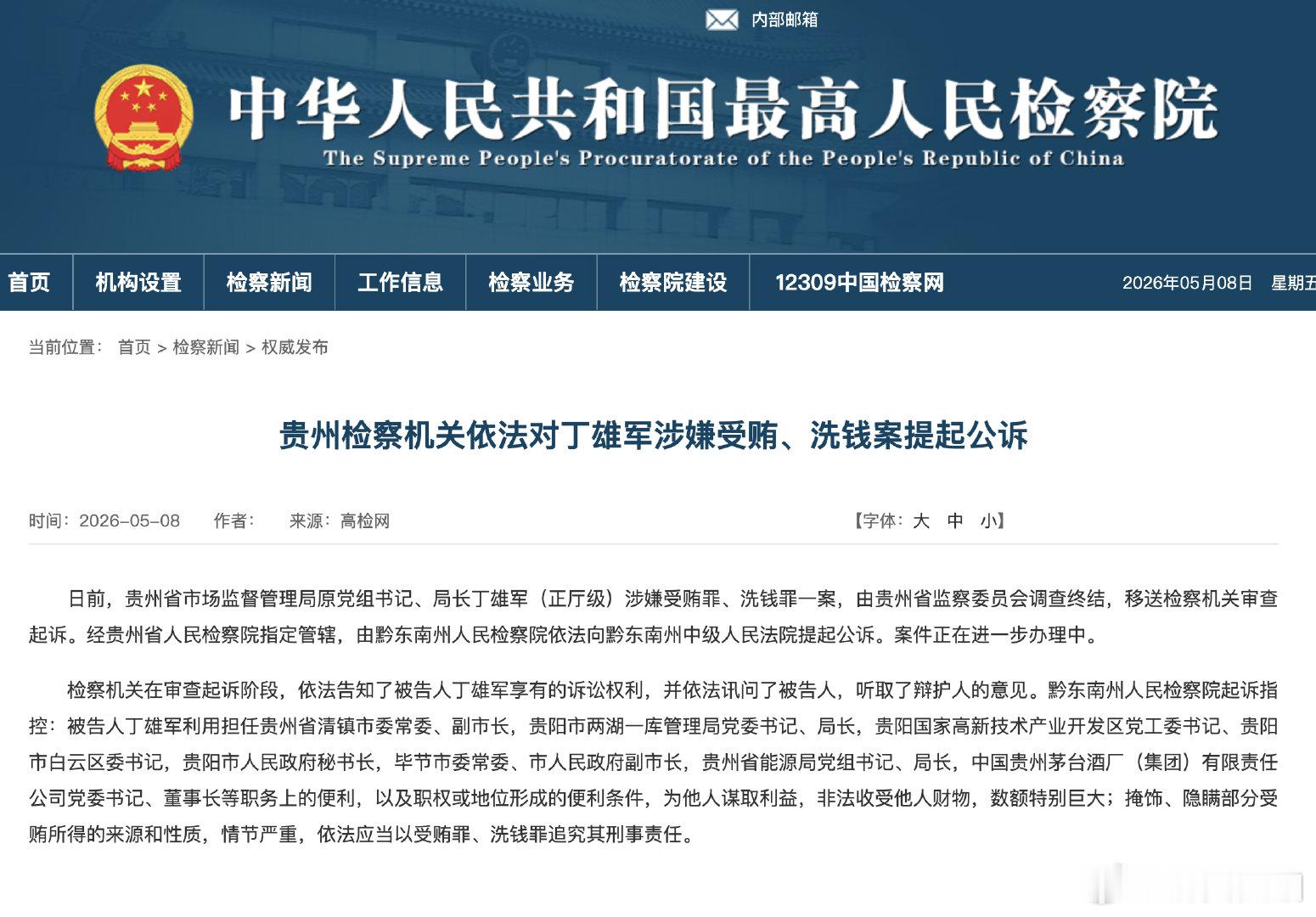 内部邮箱

中华人民共和国最高人民检察院
The Supreme People's Procuratorate of the People's Republic of China

首页 机构设置 检察新闻 工作信息 检察业务 检察院建设 12309中国检察网 2026年05月08日 星期五

当前位置： 首页 > 检察新闻 > 权威发布

贵州检察机关依法对丁雄军涉嫌受贿、洗钱案提起公诉

时间：2026-05-08 作者： 来源：高检网 【字体：大 中 小】

日前，贵州省市场监督管理局原党组书记、局长丁雄军（正厅级）涉嫌受贿罪、洗钱罪一案，由贵州省监察委员会调查终结，移送检察机关审查起诉。经贵州省人民检察院指定管辖，由黔东南州人民检察院依法向黔东南州中级人民法院提起公诉。案件正在进一步办理中。

检察机关在审查起诉阶段，依法告知了被告人丁雄军享有的诉讼权利，并依法讯问了被告人，听取了辩护人的意见。黔东南州人民检察院起诉指控：被告人丁雄军利用担任贵州省清镇市委常委、副市长，贵阳市两湖一库管理局党委书记、局长，贵阳国家高新技术产业开发区党工委书记、贵阳市白云区委书记，贵阳市人民政府秘书长，毕节市委常委、市人民政府副市长，贵州省能源局党组书记、局长，中国贵州茅台酒厂（集团）有限责任公司党委书记、董事长等职务上的便利，以及职权或地位形成的便利条件，为他人谋取利益，非法收受他人财物，数额特别巨大；掩饰、隐瞒部分受贿所得的来源和性质，情节严重，依法应当以受贿罪、洗钱罪追究其刑事责任。